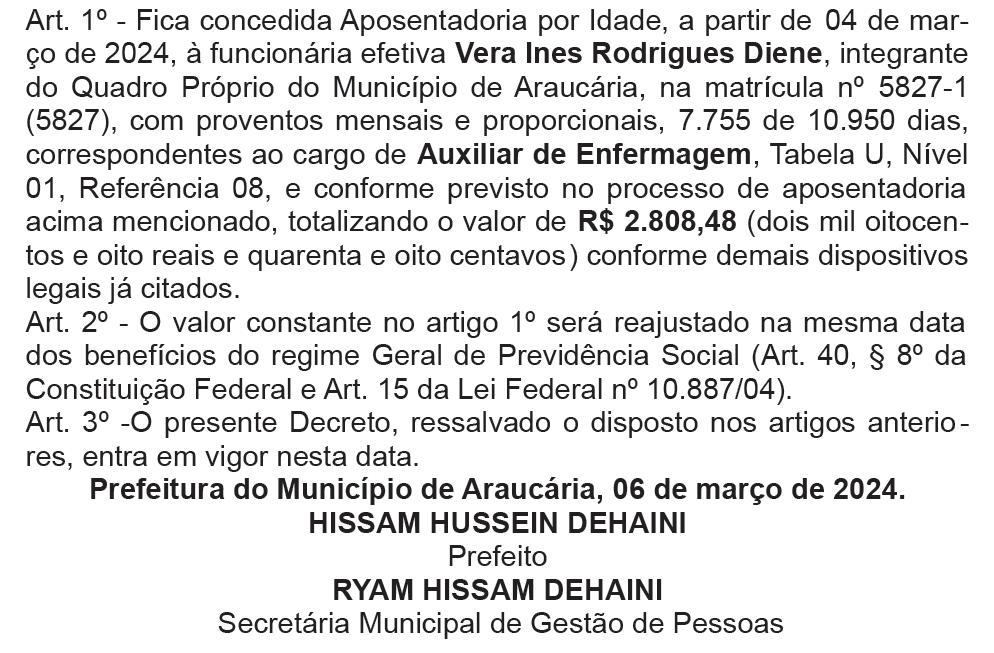 Art. 1º - Fica concedida Aposentadoria por Idade, a partir de 04 de março de 2024, à funcionária efetiva Vera Ines Rodrigues Diene, integrante do Quadro Próprio do Município de Araucária, na matrícula nº 5827-1 (5827), com proventos mensais e proporcionais, 7.755 de 10.950 dias, correspondentes ao cargo de Auxiliar de Enfermagem, Tabela U, Nível 01, Referência 08, e conforme previsto no processo de aposentadoria acima mencionado, totalizando o valor de R$ 2.808,48 (dois mil oitocentos e oito reais e quarenta e oito centavos) conforme demais dispositivos legais já citados.

Art. 2º - O valor constante no artigo 1º será reajustado na mesma data dos benefícios do regime Geral de Previdência Social (Art. 40, § 8º da Constituição Federal e Art. 15 da Lei Federal nº 10.887/04).

Art. 3º -O presente Decreto, ressalvado o disposto nos artigos anteriores, entra em vigor nesta data.

Prefeitura do Município de Araucária, 06 de março de 2024.
HISSAM HUSSEIN DEHAINI
Prefeito
RYAM HISSAM DEHAINI
Secretária Municipal de Gestão de Pessoas